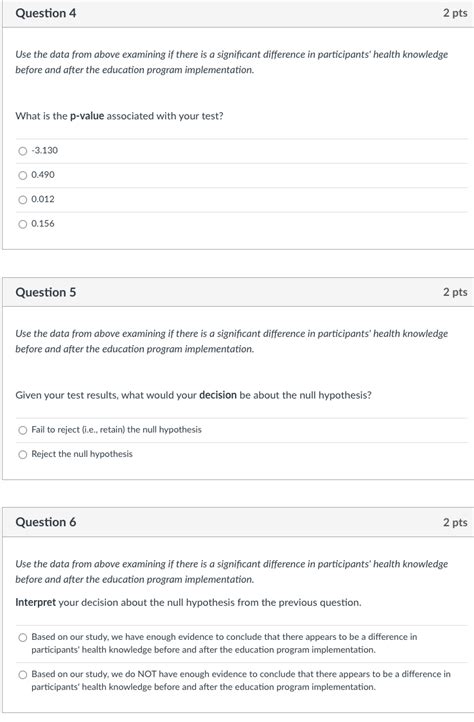 Question 4

2 pts

Use the data from above examining if there is a significant difference in participants' health knowledge before and after the education program implementation.

What is the p-value associated with your test?

-3.130

0.490

0.012

0.156

Question 5

2 pts

Use the data from above examining if there is a significant difference in participants' health knowledge before and after the education program implementation.

Given your test results, what would your decision be about the null hypothesis?

Fail to reject (i.e., retain) the null hypothesis

Reject the null hypothesis

Question 6

2 pts

Use the data from above examining if there is a significant difference in participants' health knowledge before and after the education program implementation.

Interpret your decision about the null hypothesis from the previous question.

Based on our study, we have enough evidence to conclude that there appears to be a difference in participants' health knowledge before and after the education program implementation.

Based on our study, we do NOT have enough evidence to conclude that there appears to be a difference in participants' health knowledge before and after the education program implementation.